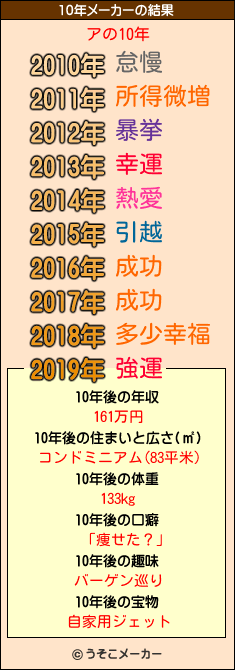 10年メーカーの結果

アの10年

2010年 怠慢
2011年 所得微増
2012年 暴挙
2013年 幸運
2014年 熱愛
2015年 引越
2016年 成功
2017年 成功
2018年 多少幸福
2019年 強運

10年後の年収
161万円
10年後の住まいと広さ(㎡)
コンドミニアム(83平米)
10年後の体重
133kg
10年後の口癖
「痩せた？」
10年後の趣味
バーゲン巡り
10年後の宝物
自家用ジェット

© うそこメーカー